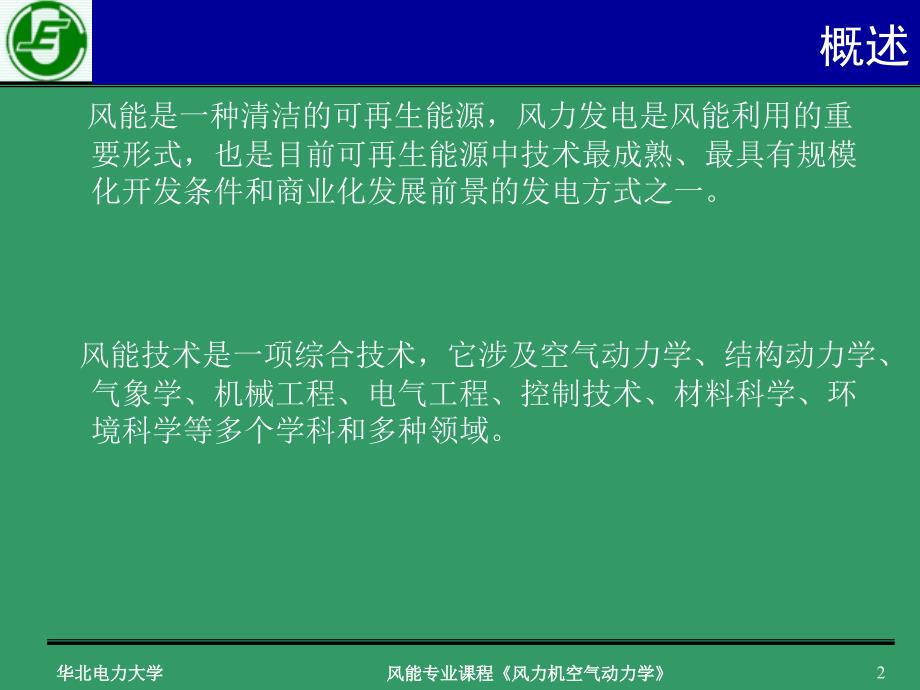 概述

风能是一种清洁的可再生能源，风力发电是风能利用的重要形式，也是目前可再生能源中技术最成熟、最具有规模化开发条件和商业化发展前景的发电方式之一。

风能技术是一项综合技术，它涉及空气动力学、结构动力学、气象学、机械工程、电气工程、控制技术、材料科学、环境科学等多个学科和多种领域。

华北电力大学

风能专业课程《风力机空气动力学》

2